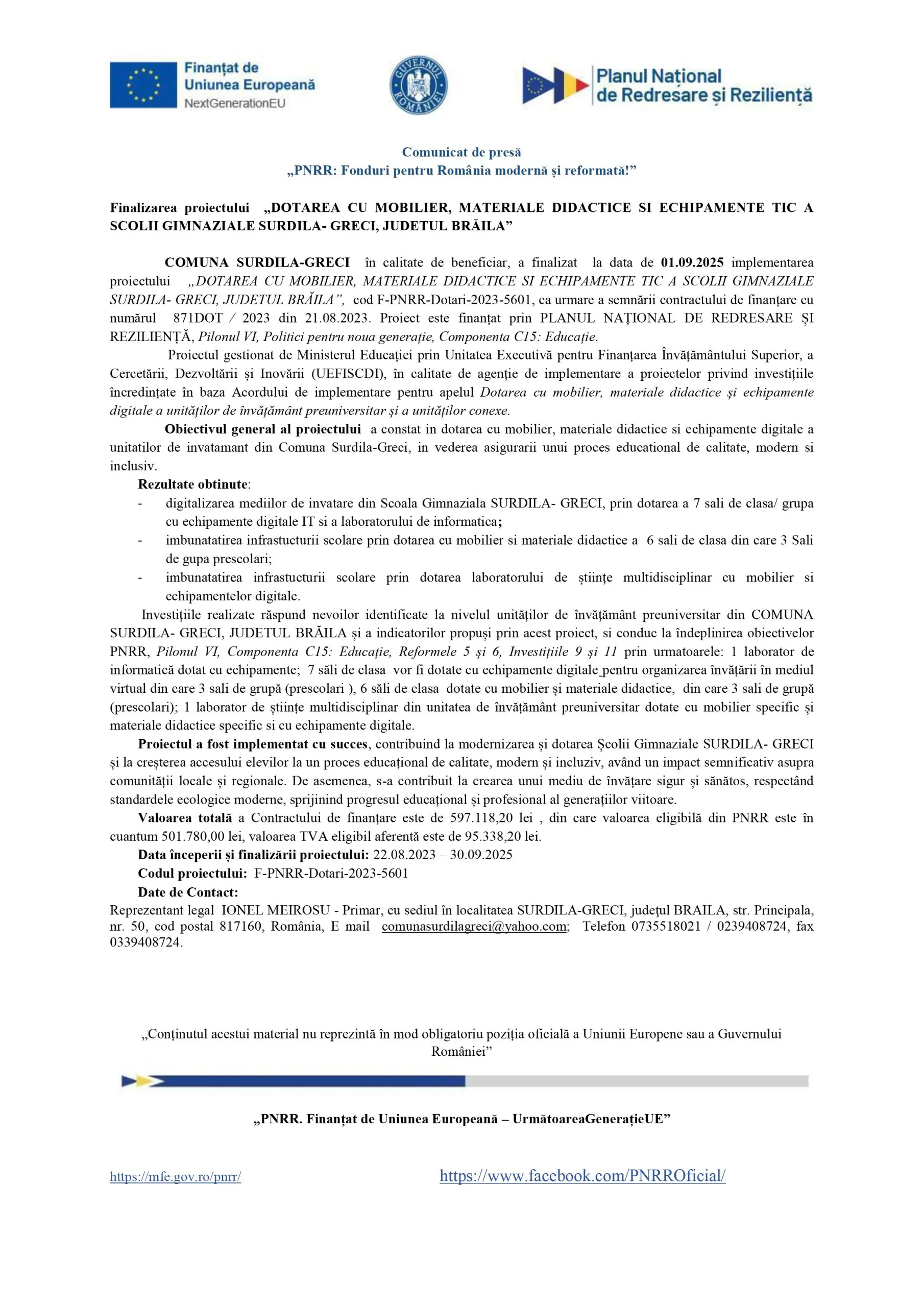 Finanțat de Uniunea Europeană
NextGenerationEU

GUVERNUL ROMÂNIEI

Planul Național de Redresare și Reziliență

Comunicat de presă
„PNRR: Fonduri pentru România modernă și reformată!”

Finalizarea proiectului „DOTAREA CU MOBILIER, MATERIALE DIDACTICE SI ECHIPAMENTE TIC A SCOLII GIMNAZIALE SURDILA- GRECI, JUDETUL BRĂILA”

COMUNA SURDILA-GRECI în calitate de beneficiar, a finalizat la data de 01.09.2025 implementarea proiectului „DOTAREA CU MOBILIER, MATERIALE DIDACTICE SI ECHIPAMENTE TIC A SCOLII GIMNAZIALE SURDILA- GRECI, JUDETUL BRĂILA”, cod F-PNRR-Dotari-2023-5601, ca urmare a semnării contractului de finanțare cu numărul 871DOT / 2023 din 21.08.2023. Proiect este finanțat prin PLANUL NAȚIONAL DE REDRESARE ȘI REZILIENȚĂ, Pilonul VI, Politici pentru noua generație, Componenta C15: Educație.

Proiectul gestionat de Ministerul Educației prin Unitatea Executivă pentru Finanțarea Învățământului Superior, a Cercetării, Dezvoltării și Inovării (UEFISCDI), în calitate de agenție de implementare a proiectelor privind investițiile încredințate în baza Acordului de implementare pentru apelul Dotarea cu mobilier, materiale didactice și echipamente digitale a unităților de învățământ preuniversitar și a unităților conexe.

Obiectivul general al proiectului a constat in dotarea cu mobilier, materiale didactice si echipamente digitale a unitatilor de invatamant din Comuna Surdila-Greci, in vederea asigurarii unui proces educational de calitate, modern si inclusiv.

Rezultate obtinute:
- digitalizarea mediilor de invatare din Scoala Gimnaziala SURDILA- GRECI, prin dotarea a 7 sali de clasa/ grupa cu echipamente digitale IT si a laboratorului de informatica;
- imbunatatirea infrastucturii scolare prin dotarea cu mobilier si materiale didactice a 6 sali de clasa din care 3 Sali de gupa prescolari;
- imbunatatirea infrastucturii scolare prin dotarea laboratorului de științe multidisciplinar cu mobilier si echipamentelor digitale.

Investițiile realizate răspund nevoilor identificate la nivelul unităților de învățământ preuniversitar din COMUNA SURDILA- GRECI, JUDETUL BRĂILA și a indicatorilor propuși prin acest proiect, si conduc la îndeplinirea obiectivelor PNRR, Pilonul VI, Componenta C15: Educație, Reformele 5 și 6, Investițiile 9 și 11 prin urmatoarele: 1 laborator de informatică dotat cu echipamente; 7 săli de clasa vor fi dotate cu echipamente digitale pentru organizarea învățării în mediul virtual din care 3 sali de grupă (prescolari ), 6 săli de clasa dotate cu mobilier și materiale didactice, din care 3 sali de grupă (prescolari); 1 laborator de științe multidisciplinar din unitatea de învățământ preuniversitar dotate cu mobilier specific și materiale didactice specific si cu echipamente digitale.

Proiectul a fost implementat cu succes, contribuind la modernizarea și dotarea Școlii Gimnaziale SURDILA- GRECI și la creșterea accesului elevilor la un proces educațional de calitate, modern și incluziv, având un impact semnificativ asupra comunității locale și regionale. De asemenea, s-a contribuit la crearea unui mediu de învățare sigur și sănătos, respectând standardele ecologice moderne, sprijinind progresul educațional și profesional al generațiilor viitoare.

Valoarea totală a Contractului de finanțare este de 597.118,20 lei , din care valoarea eligibilă din PNRR este în cuantum 501.780,00 lei, valoarea TVA eligibil aferentă este de 95.338,20 lei.

Data începerii și finalizării proiectului: 22.08.2023 – 30.09.2025

Codul proiectului: F-PNRR-Dotari-2023-5601

Date de Contact:

Reprezentant legal IONEL MEIROSU - Primar, cu sediul în localitatea SURDILA-GRECI, județul BRAILA, str. Principala, nr. 50, cod postal 817160, România, E mail comunasurdilagreci@yahoo.com; Telefon 0735518021 / 0239408724, fax 0339408724.

„Conținutul acestui material nu reprezintă în mod obligatoriu poziția oficială a Uniunii Europene sau a Guvernului României”

„PNRR. Finanțat de Uniunea Europeană – UrmătoareaGenerațieUE”

https://mfe.gov.ro/pnrr/ https://www.facebook.com/PNRROficial/